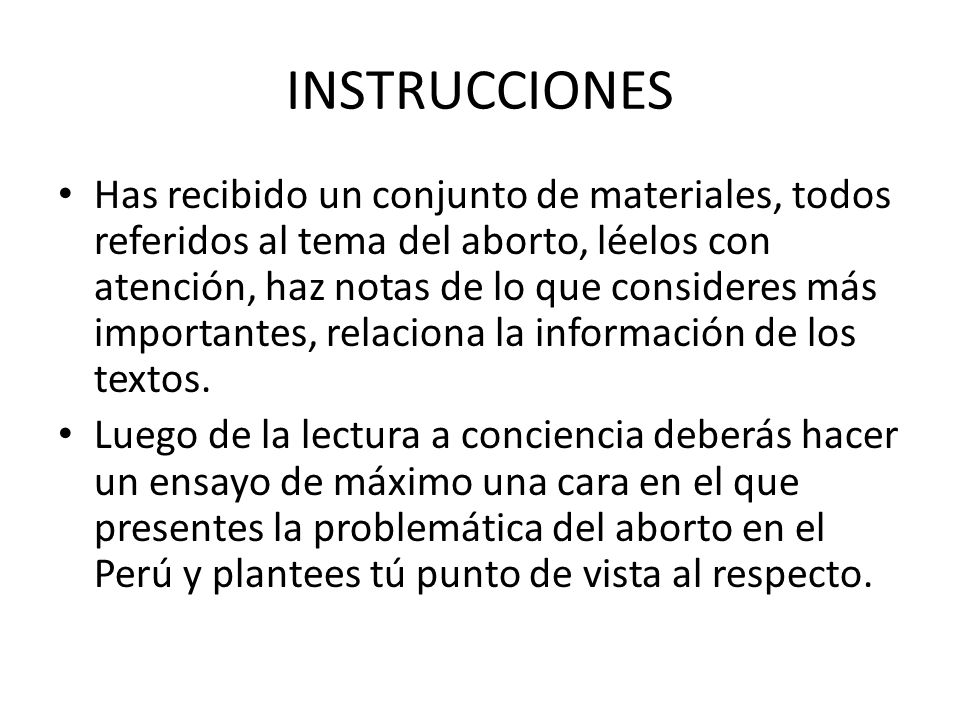 INSTRUCCIONES

• Has recibido un conjunto de materiales, todos referidos al tema del aborto, léelos con atención, haz notas de lo que consideres más importantes, relaciona la información de los textos.

• Luego de la lectura a conciencia deberás hacer un ensayo de máximo una cara en el que presentes la problemática del aborto en el Perú y plantees tú punto de vista al respecto.